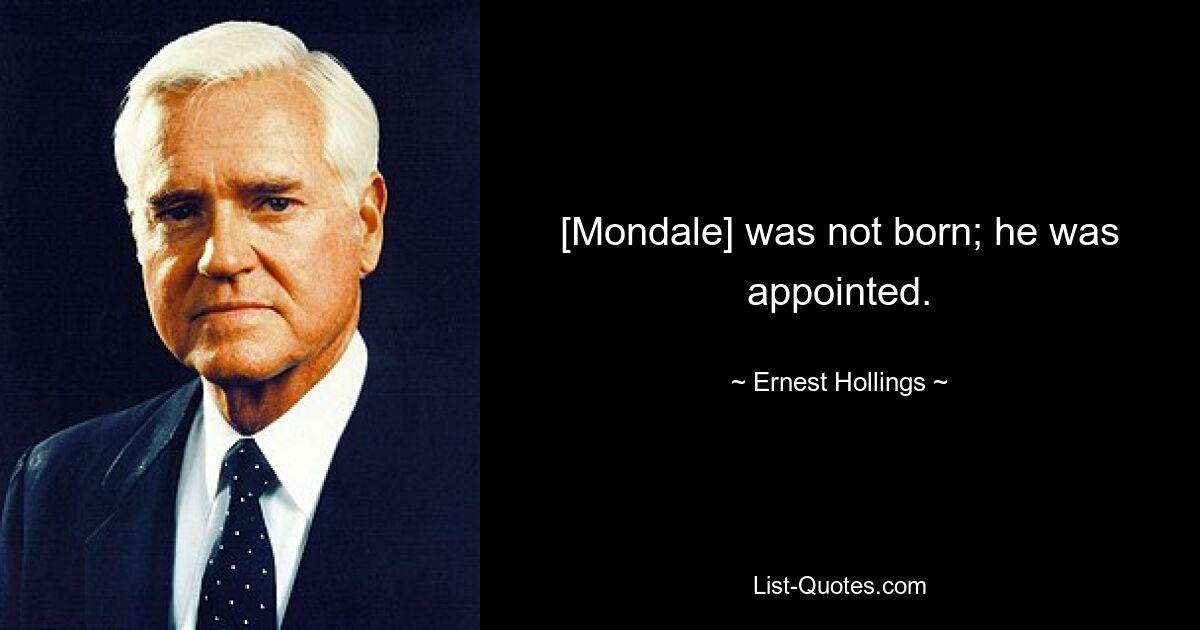 [Mondale] was not born; he was appointed.

~ Ernest Hollings ~

List-Quotes.com